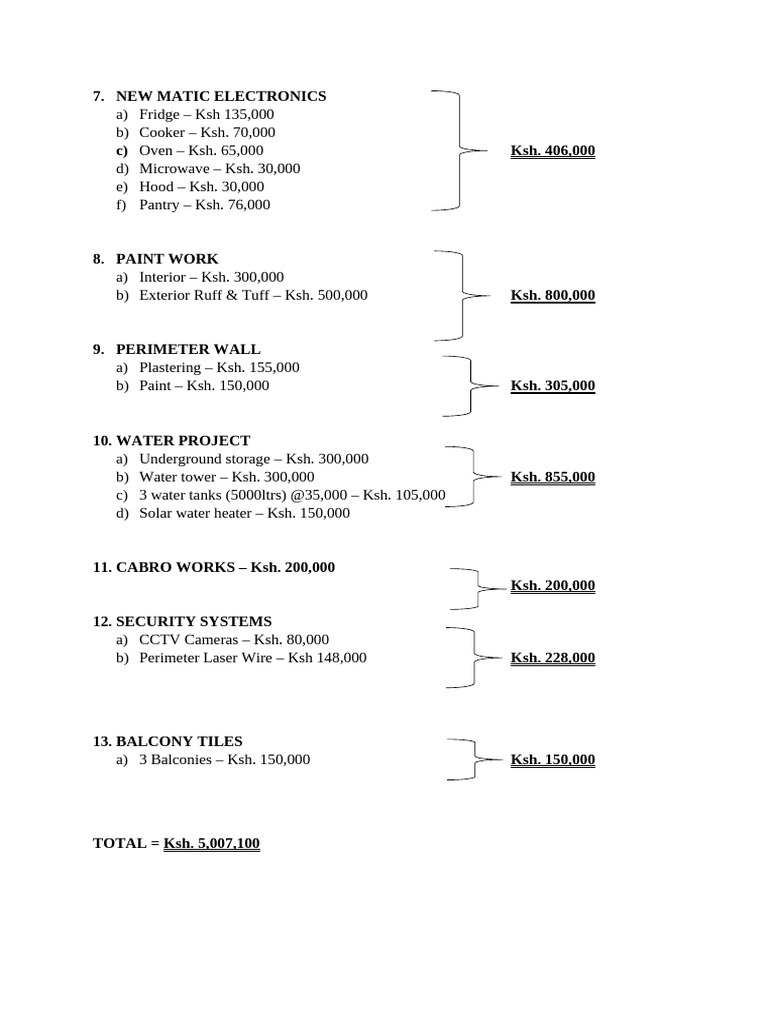 7. NEW MATIC ELECTRONICS
a) Fridge – Ksh 135,000
b) Cooker – Ksh. 70,000
c) Oven – Ksh. 65,000
d) Microwave – Ksh. 30,000
e) Hood – Ksh. 30,000
f) Pantry – Ksh. 76,000

Ksh. 406,000

8. PAINT WORK
a) Interior – Ksh. 300,000
b) Exterior Ruff & Tuff – Ksh. 500,000

Ksh. 800,000

9. PERIMETER WALL
a) Plastering – Ksh. 155,000
b) Paint – Ksh. 150,000

Ksh. 305,000

10. WATER PROJECT
a) Underground storage – Ksh. 300,000
b) Water tower – Ksh. 300,000
c) 3 water tanks (5000ltrs) @35,000 – Ksh. 105,000
d) Solar water heater – Ksh. 150,000

Ksh. 855,000

11. CABRO WORKS – Ksh. 200,000

Ksh. 200,000

12. SECURITY SYSTEMS
a) CCTV Cameras – Ksh. 80,000
b) Perimeter Laser Wire – Ksh 148,000

Ksh. 228,000

13. BALCONY TILES
a) 3 Balconies – Ksh. 150,000

Ksh. 150,000

TOTAL = Ksh. 5,007,100